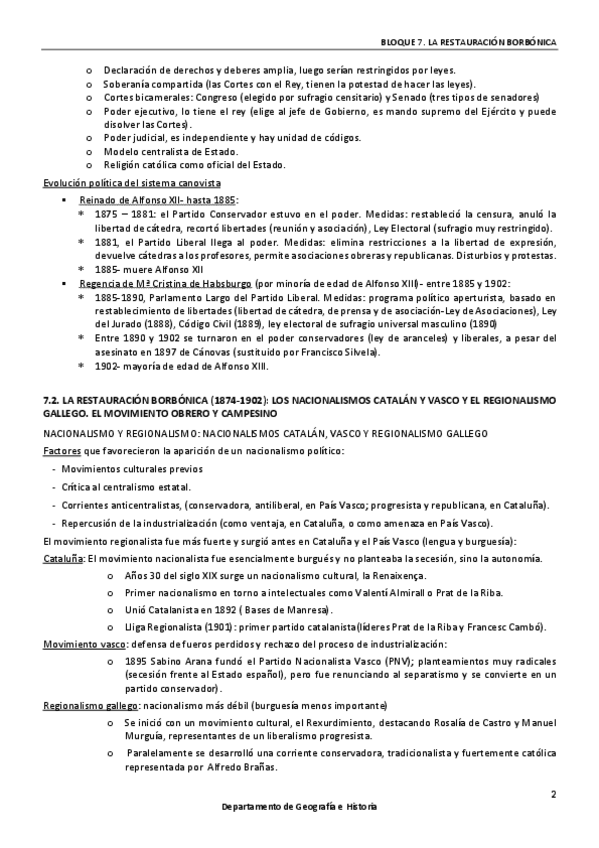 BLOQUE 7. LA RESTAURACIÓN BORBÓNICA

o Declaración de derechos y deberes amplia, luego serían restringidos por leyes.
o Soberanía compartida (las Cortes con el Rey, tienen la potestad de hacer las leyes).
o Cortes bicamerales: Congreso (elegido por sufragio censitario) y Senado (tres tipos de senadores)
o Poder ejecutivo, lo tiene el rey (elige al jefe de Gobierno, es mando supremo del Ejército y puede disolver las Cortes).
o Poder judicial, es independiente y hay unidad de códigos.
o Modelo centralista de Estado.
o Religión católica como oficial del Estado.

Evolución política del sistema canovista

▪ Reinado de Alfonso XII- hasta 1885:
* 1875 – 1881: el Partido Conservador estuvo en el poder. Medidas: restableció la censura, anuló la libertad de cátedra, recortó libertades (reunión y asociación), Ley Electoral (sufragio muy restringido).
* 1881, el Partido Liberal llega al poder. Medidas: elimina restricciones a la libertad de expresión, devuelve cátedras a los profesores, permite asociaciones obreras y republicanas. Disturbios y protestas.
* 1885- muere Alfonso XII
▪ Regencia de Mª Cristina de Habsburgo (por minoría de edad de Alfonso XIII)- entre 1885 y 1902:
* 1885-1890, Parlamento Largo del Partido Liberal. Medidas: programa político aperturista, basado en restablecimiento de libertades (libertad de cátedra, de prensa y de asociación-Ley de Asociaciones), Ley del Jurado (1888), Código Civil (1889), ley electoral de sufragio universal masculino (1890)
* Entre 1890 y 1902 se turnaron en el poder conservadores (ley de aranceles) y liberales, a pesar del asesinato en 1897 de Cánovas (sustituido por Francisco Silvela).
* 1902- mayoría de edad de Alfonso XIII.

7.2. LA RESTAURACIÓN BORBÓNICA (1874-1902): LOS NACIONALISMOS CATALÁN Y VASCO Y EL REGIONALISMO GALLEGO. EL MOVIMIENTO OBRERO Y CAMPESINO

NACIONALISMO Y REGIONALISMO: NACIONALISMOS CATALÁN, VASCO Y REGIONALISMO GALLEGO

Factores que favorecieron la aparición de un nacionalismo político:
- Movimientos culturales previos
- Crítica al centralismo estatal.
- Corrientes anticentralistas, (conservadora, antiliberal, en País Vasco; progresista y republicana, en Cataluña).
- Repercusión de la industrialización (como ventaja, en Cataluña, o como amenaza en País Vasco).

El movimiento regionalista fue más fuerte y surgió antes en Cataluña y el País Vasco (lengua y burguesía):

Cataluña: El movimiento nacionalista fue esencialmente burgués y no planteaba la secesión, sino la autonomía.
o Años 30 del siglo XIX surge un nacionalismo cultural, la Renaixença.
o Primer nacionalismo en torno a intelectuales como Valentí Almirall o Prat de la Riba.
o Unió Catalanista en 1892 ( Bases de Manresa).
o Lliga Regionalista (1901): primer partido catalanista(líderes Prat de la Riba y Francesc Cambó).

Movimiento vasco: defensa de fueros perdidos y rechazo del proceso de industrialización:
o 1895 Sabino Arana fundó el Partido Nacionalista Vasco (PNV); planteamientos muy radicales (secesión frente al Estado español), pero fue renunciando al separatismo y se convierte en un partido conservador).

Regionalismo gallego: nacionalismo más débil (burguesía menos importante)
o Se inició con un movimiento cultural, el Rexurdimiento, destacando Rosalía de Castro y Manuel Murguía, representantes de un liberalismo progresista.
o Paralelamente se desarrolló una corriente conservadora, tradicionalista y fuertemente católica representada por Alfredo Brañas.

2

Departamento de Geografía e Historia